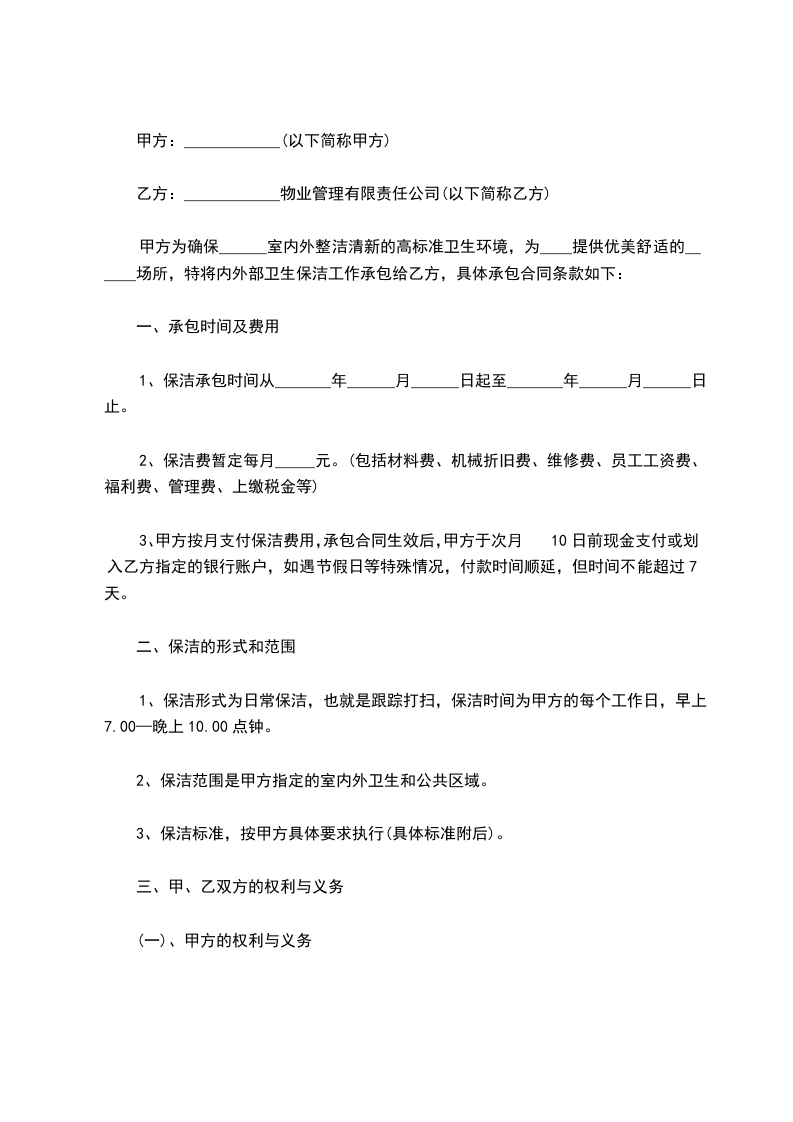 甲方：____________(以下简称甲方)

乙方：____________物业管理有限责任公司(以下简称乙方)

甲方为确保______室内外整洁清新的高标准卫生环境，为____提供优美舒适的______场所，特将内外部卫生保洁工作承包给乙方，具体承包合同条款如下：

一、承包时间及费用

1、保洁承包时间从_______年______月______日起至_______年______月______日止。

2、保洁费暂定每月_____元。(包括材料费、机械折旧费、维修费、员工工资费、福利费、管理费、上缴税金等)

3、甲方按月支付保洁费用,承包合同生效后,甲方于次月 10日前现金支付或划入乙方指定的银行账户，如遇节假日等特殊情况，付款时间顺延，但时间不能超过7天。

二、保洁的形式和范围

1、保洁形式为日常保洁，也就是跟踪打扫，保洁时间为甲方的每个工作日，早上7.00—晚上10.00点钟。

2、保洁范围是甲方指定的室内外卫生和公共区域。

3、保洁标准，按甲方具体要求执行(具体标准附后)。

三、甲、乙双方的权利与义务

(一)、甲方的权利与义务